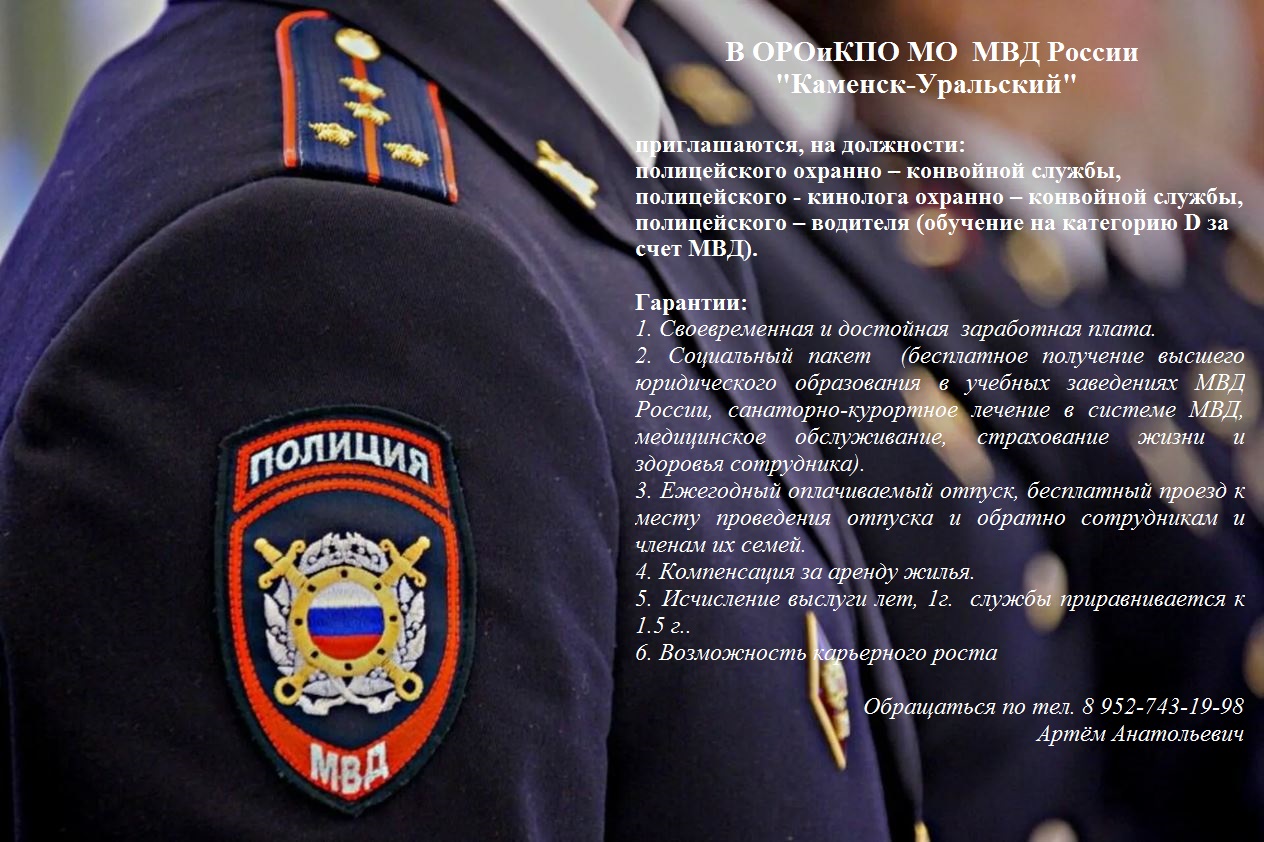 В ОРОиКПО МО МВД России
"Каменск-Уральский"

приглашаются, на должности:
полицейского охранно – конвойной службы,
полицейского - кинолога охранно – конвойной службы,
полицейского – водителя (обучение на категорию D за счет МВД).

Гарантии:
1. Своевременная и достойная заработная плата.
2. Социальный пакет (бесплатное получение высшего юридического образования в учебных заведениях МВД России, санаторно-курортное лечение в системе МВД, медицинское обслуживание, страхование жизни и здоровья сотрудника).
3. Ежегодный оплачиваемый отпуск, бесплатный проезд к месту проведения отпуска и обратно сотрудникам и членам их семей.
4. Компенсация за аренду жилья.
5. Исчисление выслуги лет, 1г. службы приравнивается к 1.5 г..
6. Возможность карьерного роста

Обращаться по тел. 8 952-743-19-98
Артём Анатольевич

ПОЛИЦИЯ
МВД